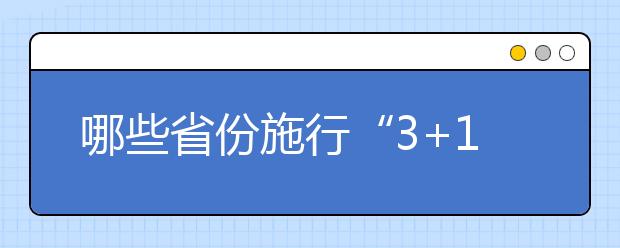 哪些省份施行“3+1